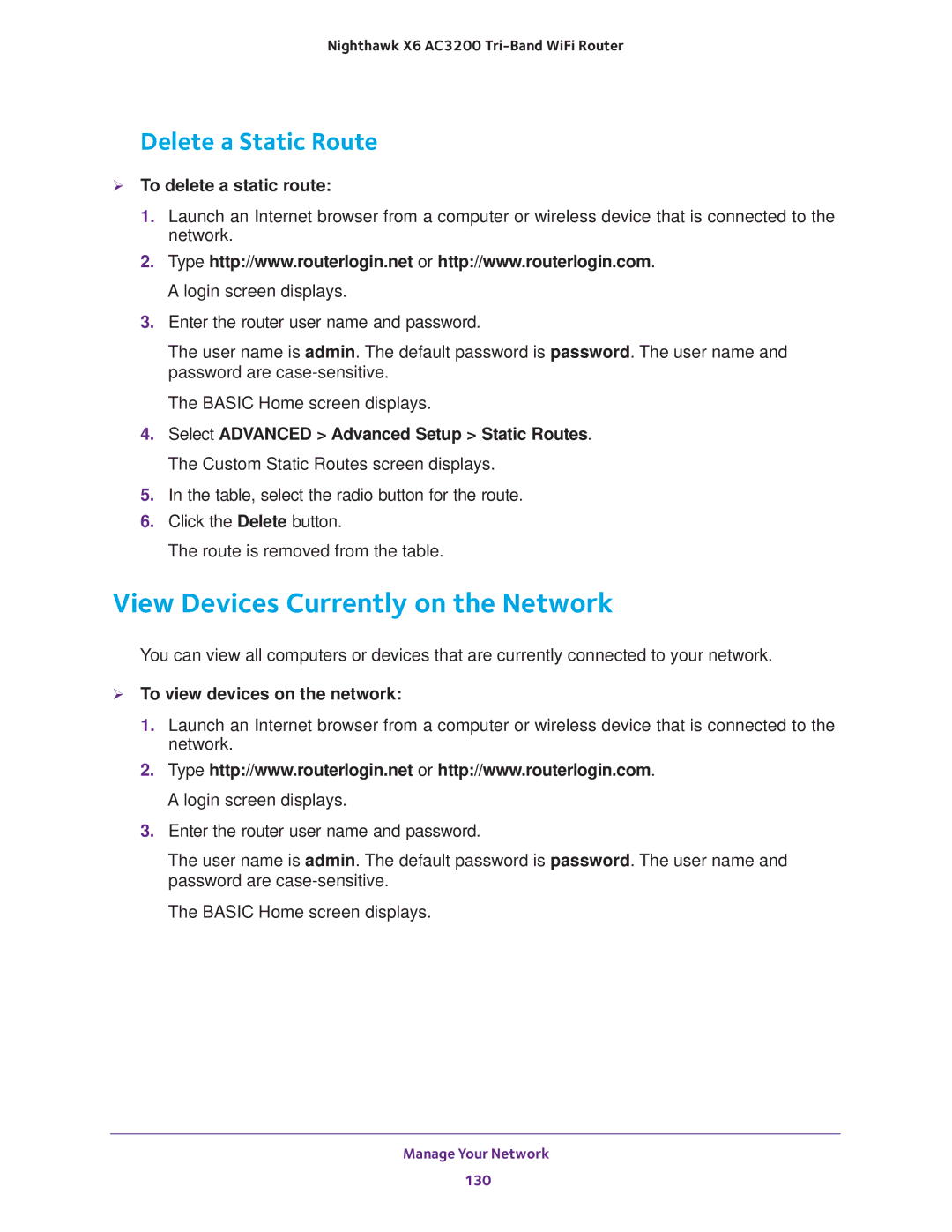 Nighthawk X6 AC3200 Tri-Band WiFi Router

Delete a Static Route

➢ To delete a static route:

1. Launch an Internet browser from a computer or wireless device that is connected to the network.

2. Type http://www.routerlogin.net or http://www.routerlogin.com.

A login screen displays.

3. Enter the router user name and password.

The user name is admin. The default password is password. The user name and password are case-sensitive.

The BASIC Home screen displays.

4. Select ADVANCED > Advanced Setup > Static Routes.

The Custom Static Routes screen displays.

5. In the table, select the radio button for the route.

6. Click the Delete button.

The route is removed from the table.

View Devices Currently on the Network

You can view all computers or devices that are currently connected to your network.

➢ To view devices on the network:

1. Launch an Internet browser from a computer or wireless device that is connected to the network.

2. Type http://www.routerlogin.net or http://www.routerlogin.com.

A login screen displays.

3. Enter the router user name and password.

The user name is admin. The default password is password. The user name and password are case-sensitive.

The BASIC Home screen displays.

Manage Your Network

130